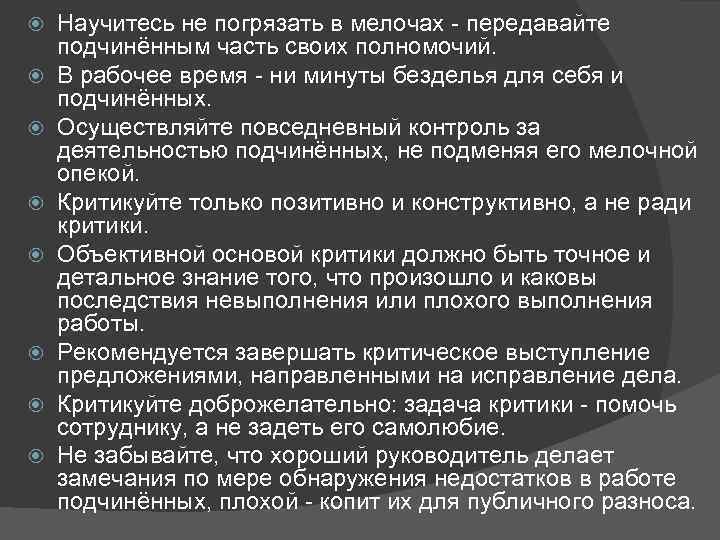 Научитесь не погрязать в мелочах - передавайте подчинённым часть своих полномочий.

В рабочее время - ни минуты безделья для себя и подчинённых.

Осуществляйте повседневный контроль за деятельностью подчинённых, не подменяя его мелочной опекой.

Критикуйте только позитивно и конструктивно, а не ради критики.

Объективной основой критики должно быть точное и детальное знание того, что произошло и каковы последствия невыполнения или плохого выполнения работы.

Рекомендуется завершать критическое выступление предложениями, направленными на исправление дела.

Критикуйте доброжелательно: задача критики - помочь сотруднику, а не задеть его самолюбие.

Не забывайте, что хороший руководитель делает замечания по мере обнаружения недостатков в работе подчинённых, плохой - копит их для публичного разноса.